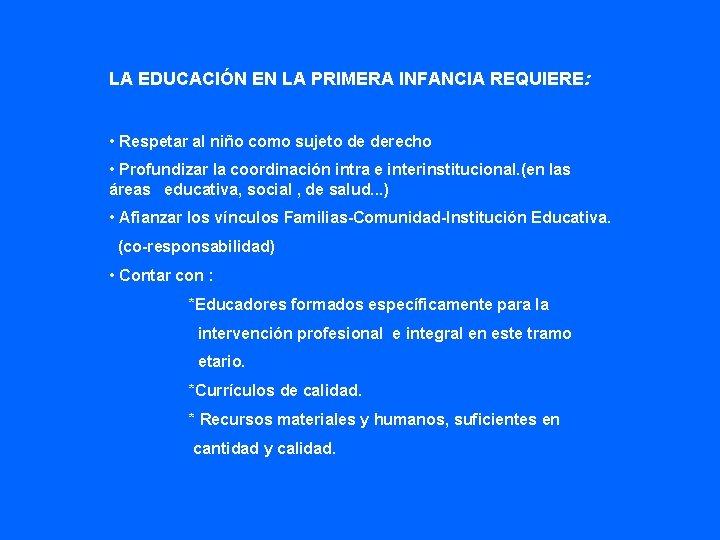 LA EDUCACIÓN EN LA PRIMERA INFANCIA REQUIERE:

• Respetar al niño como sujeto de derecho

• Profundizar la coordinación intra e interinstitucional.(en las áreas educativa, social , de salud...)

• Afianzar los vínculos Familias-Comunidad-Institución Educativa. (co-responsabilidad)

• Contar con :

*Educadores formados específicamente para la intervención profesional e integral en este tramo etario.

*Currículos de calidad.

* Recursos materiales y humanos, suficientes en cantidad y calidad.